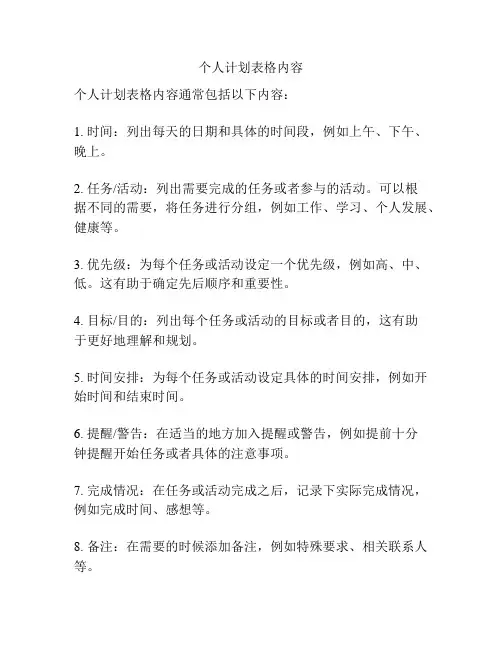 个人计划表格内容

个人计划表格内容通常包括以下内容：

1. 时间：列出每天的日期和具体的时间段，例如上午、下午、晚上。

2. 任务/活动：列出需要完成的任务或者参与的活动。可以根据不同的需要，将任务进行分组，例如工作、学习、个人发展、健康等。

3. 优先级：为每个任务或活动设定一个优先级，例如高、中、低。这有助于确定先后顺序和重要性。

4. 目标/目的：列出每个任务或活动的目标或者目的，这有助于更好地理解和规划。

5. 时间安排：为每个任务或活动设定具体的时间安排，例如开始时间和结束时间。

6. 提醒/警告：在适当的地方加入提醒或警告，例如提前十分钟提醒开始任务或者具体的注意事项。

7. 完成情况：在任务或活动完成之后，记录下实际完成情况，例如完成时间、感想等。

8. 备注：在需要的时候添加备注，例如特殊要求、相关联系人等。